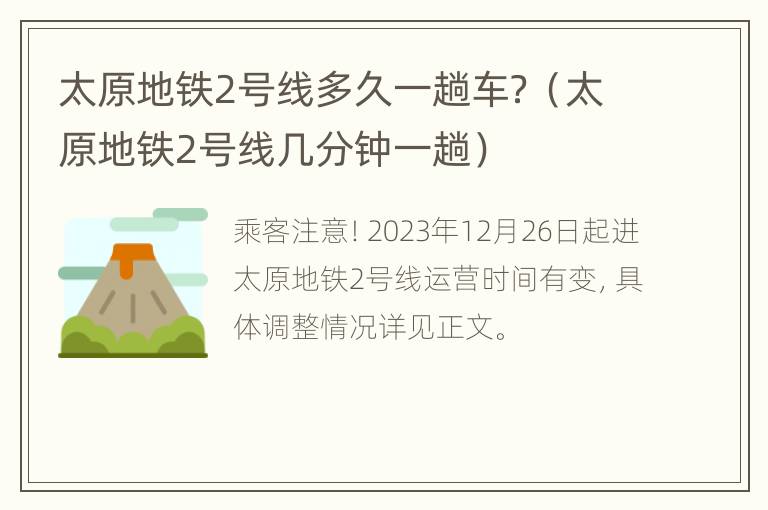 太原地铁2号线多久一趟车?（太原地铁2号线几分钟一趟）

乘客注意! 2023年12月26日起进太原地铁2号线运营时间有变, 具体调整情况详见正文。